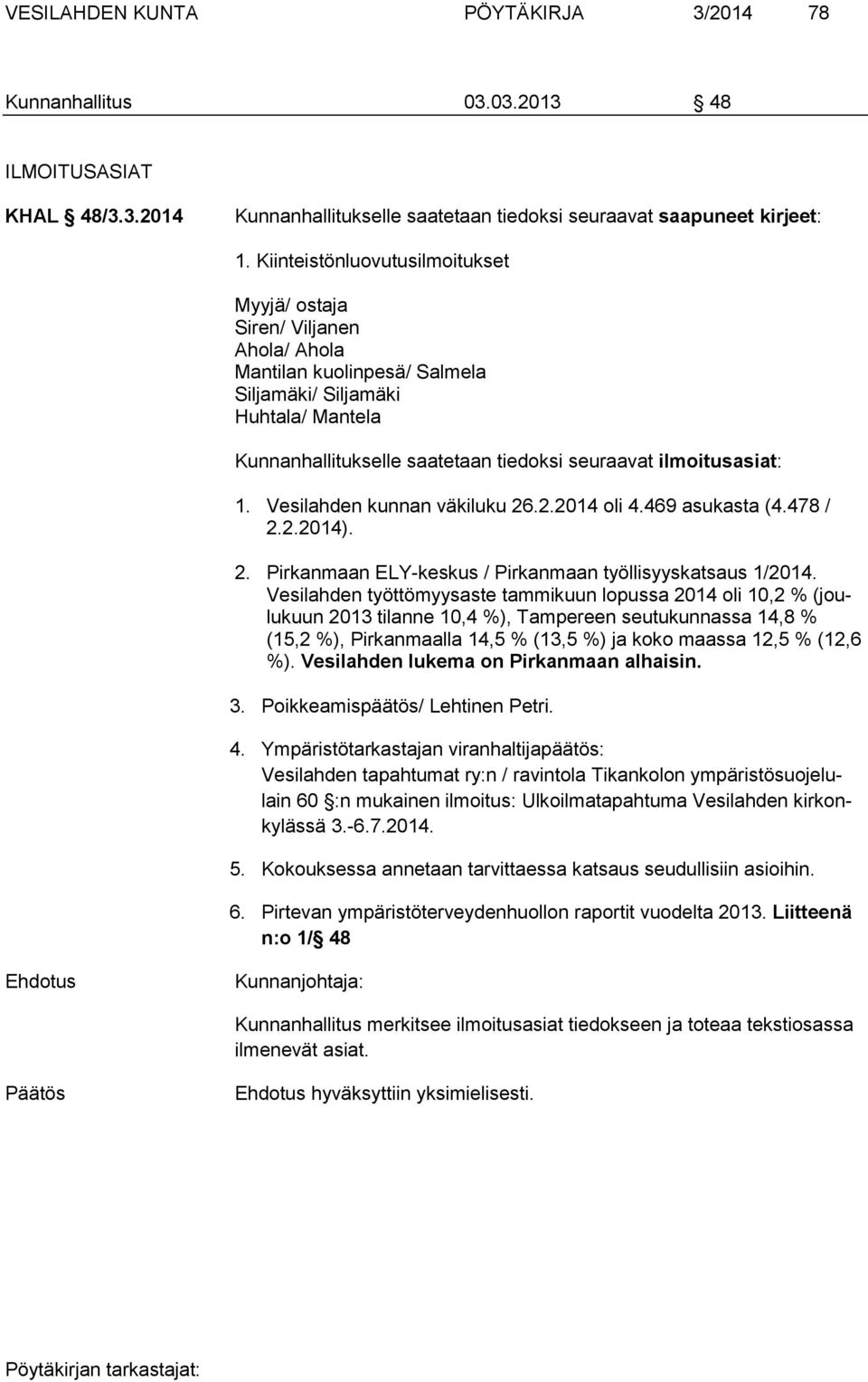 VESILAHDEN KUNTA PÖYTÄKIRJA 3/2014 78

Kunnanhallitus 03.03.2013 § 48

ILMOITUSASIAT

KHAL § 48/3.3.2014 Kunnanhallitukselle saatetaan tiedoksi seuraavat saapuneet kirjeet:

1. Kiinteistönluovutusilmoitukset

Myyjä/ ostaja
Siren/ Viljanen
Ahola/ Ahola
Mantilan kuolinpesä/ Salmela
Siljamäki/ Siljamäki
Huhtala/ Mantela

Kunnanhallitukselle saatetaan tiedoksi seuraavat ilmoitusasiat:

1. Vesilahden kunnan väkiluku 26.2.2014 oli 4.469 asukasta (4.478 / 2.2.2014).

2. Pirkanmaan ELY-keskus / Pirkanmaan työllisyyskatsaus 1/2014. Vesilahden työttömyysaste tammikuun lopussa 2014 oli 10,2 % (joulukuun 2013 tilanne 10,4 %), Tampereen seutukunnassa 14,8 % (15,2 %), Pirkanmaalla 14,5 % (13,5 %) ja koko maassa 12,5 % (12,6 %). Vesilahden lukema on Pirkanmaan alhaisin.

3. Poikkeamispäätös/ Lehtinen Petri.

4. Ympäristötarkastajan viranhaltijapäätös:
Vesilahden tapahtumat ry:n / ravintola Tikankolon ympäristösuojelulain 60 §:n mukainen ilmoitus: Ulkoilmatapahtuma Vesilahden kirkonkylässä 3.-6.7.2014.

5. Kokouksessa annetaan tarvittaessa katsaus seudullisiin asioihin.

6. Pirtevan ympäristöterveydenhuollon raportit vuodelta 2013. Liitteenä n:o 1/§ 48

Ehdotus Kunnanjohtaja:

Kunnanhallitus merkitsee ilmoitusasiat tiedokseen ja toteaa tekstiosassa ilmenevät asiat.

Päätös Ehdotus hyväksyttiin yksimielisesti.

Pöytäkirjan tarkastajat: